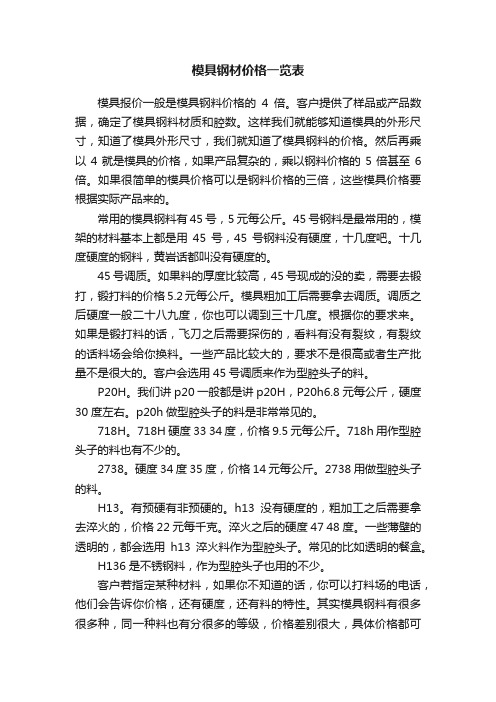 模具钢材价格一览表

模具报价一般是模具钢料价格的 4 倍。客户提供了样品或产品数据，确定了模具钢料材质和腔数。这样我们就能够知道模具的外形尺寸，知道了模具外形尺寸，我们就知道了模具钢料的价格。然后再乘以 4 就是模具的价格，如果产品复杂的，乘以钢料价格的 5 倍甚至 6 倍。如果很简单的模具价格可以是钢料价格的三倍，这些模具价格要根据实际产品来的。

常用的模具钢料有 45 号，5 元每公斤。45 号钢料是最常用的，模架的材料基本上都是用 45 号，45 号钢料没有硬度，十几度吧。十几度硬度的钢料，黄岩话都叫没有硬度的。

45 号调质。如果料的厚度比较高，45 号现成的没的卖，需要去锻打，锻打料的价格 5.2 元每公斤。模具粗加工后需要拿去调质。调质之后硬度一般二十八九度，你也可以调到三十几度。根据你的要求来。如果是锻打料的话，飞刀之后需要探伤的，看料有没有裂纹，有裂纹的话料场会给你换料。一些产品比较大的，要求不是很高或者生产批量不是很大的。客户会选用 45 号调质来作为型腔头子的料。

P20H。我们讲 p20 一般都是讲 p20H，P20h6.8 元每公斤，硬度 30 度左右。p20h 做型腔头子的料是非常常见的。

718H。718H 硬度 33 34 度，价格 9.5 元每公斤。718h 用作型腔头子的料也有不少的。

2738。硬度 34 度 35 度，价格 14 元每公斤。2738 用做型腔头子的料。

H13。有预硬有非预硬的。h13 没有硬度的，粗加工之后需要拿去淬火的，价格 22 元每千克。淬火之后的硬度 47 48 度。一些薄壁的透明的，都会选用 h13 淬火料作为型腔头子。常见的比如透明的餐盒。

H136 是不锈钢料，作为型腔头子也用的不少。

客户若指定某种材料，如果你不知道的话，你可以打料场的电话，他们会告诉你价格，还有硬度，还有料的特性。其实模具钢料有很多很多种，同一种料也有分很多的等级，价格差别很大，具体价格都可